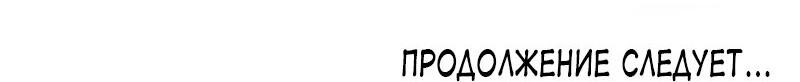 ПРОДОЛЖЕНИЕ СЛЕДУЕТ...